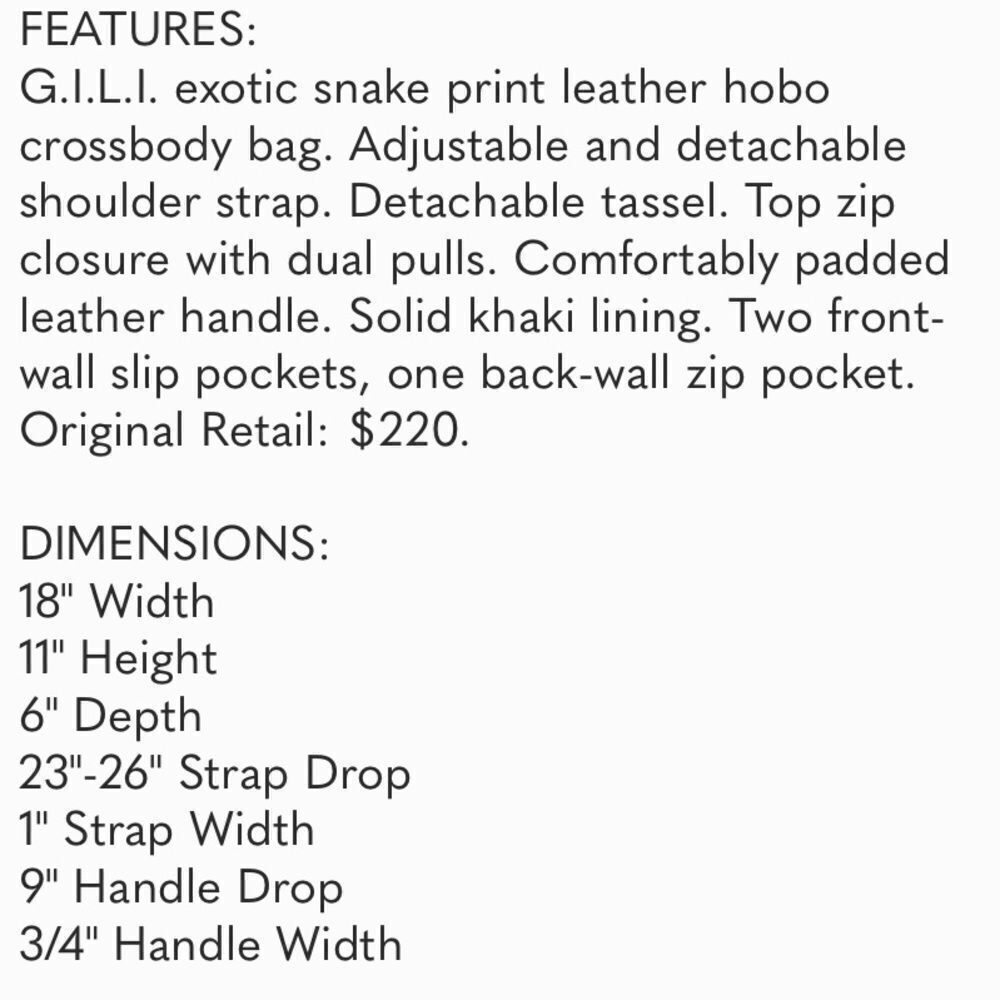 FEATURES:
G.I.L.I. exotic snake print leather hobo crossbody bag. Adjustable and detachable shoulder strap. Detachable tassel. Top zip closure with dual pulls. Comfortably padded leather handle. Solid khaki lining. Two front-wall slip pockets, one back-wall zip pocket. Original Retail: $220.

DIMENSIONS:
18" Width
11" Height
6" Depth
23"-26" Strap Drop
1" Strap Width
9" Handle Drop
3/4" Handle Width